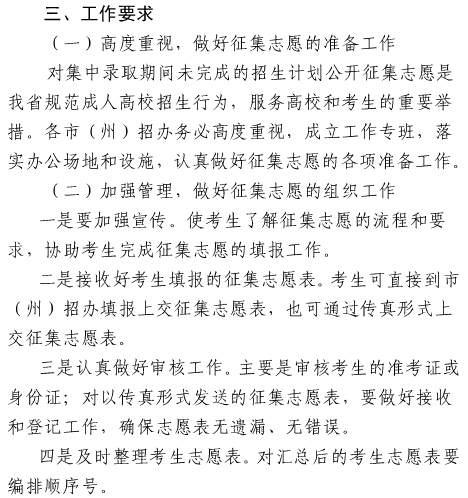 三、工作要求

（一）高度重视，做好征集志愿的准备工作

对集中录取期间未完成的招生计划公开征集志愿是我省规范成人高校招生行为，服务高校和考生的重要举措。各市（州）招办务必高度重视，成立工作专班，落实办公场地和设施，认真做好征集志愿的各项准备工作。

（二）加强管理，做好征集志愿的组织工作

一是要加强宣传。使考生了解征集志愿的流程和要求，协助考生完成征集志愿的填报工作。

二是接收好考生填报的征集志愿表。考生可直接到市（州）招办填报上交征集志愿表，也可通过传真形式上交征集志愿表。

三是认真做好审核工作。主要是审核考生的准考证或身份证；对以传真形式发送的征集志愿表，要做好接收和登记工作，确保志愿表无遗漏、无错误。

四是及时整理考生志愿表。对汇总后的考生志愿表要编排顺序号。